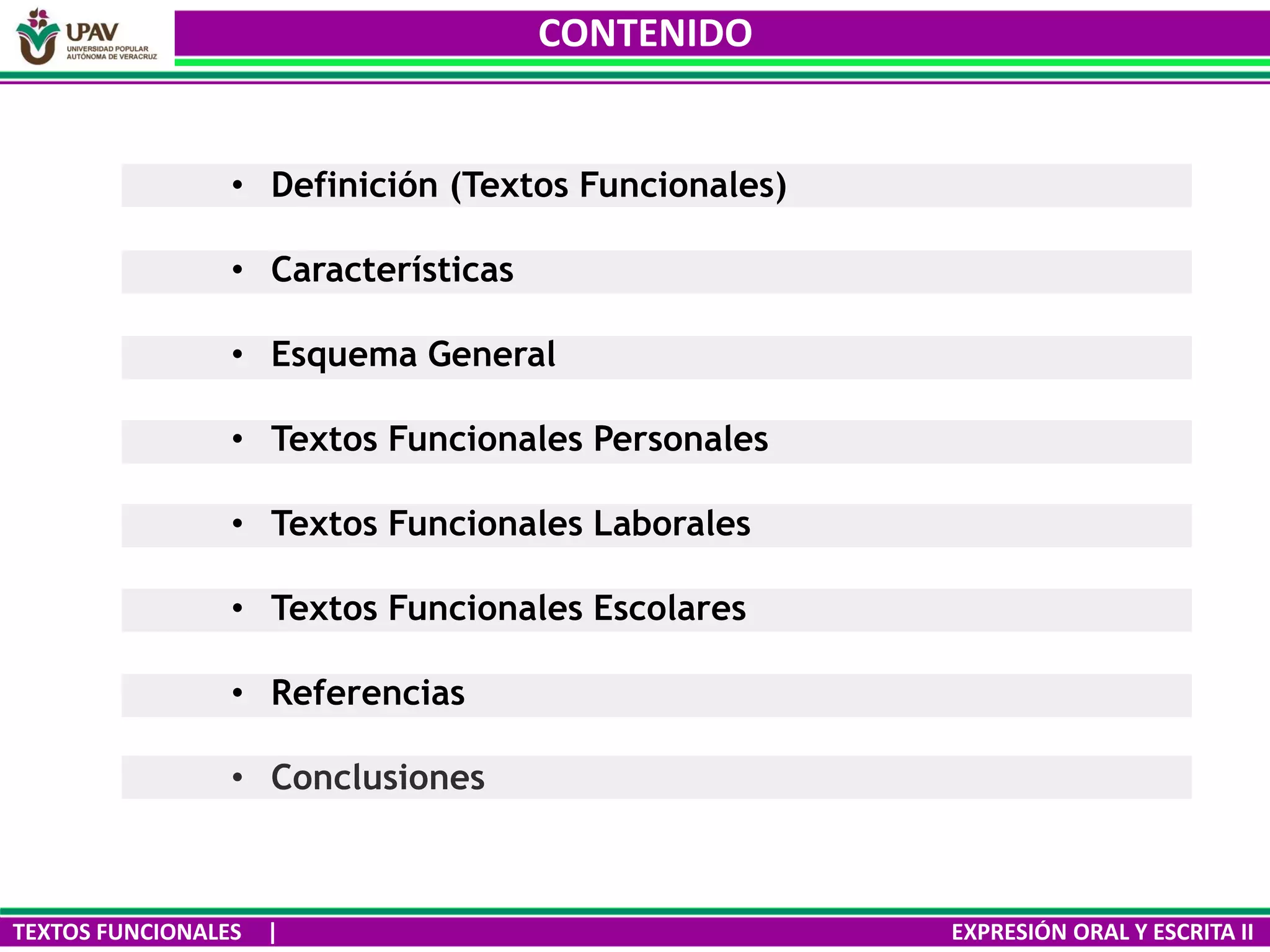 UPAV
UNIVERSIDAD POPULAR
AUTÓNOMA DE VERACRUZ

CONTENIDO

• Definición (Textos Funcionales)

• Características

• Esquema General

• Textos Funcionales Personales

• Textos Funcionales Laborales

• Textos Funcionales Escolares

• Referencias

• Conclusiones

TEXTOS FUNCIONALES |

EXPRESIÓN ORAL Y ESCRITA II